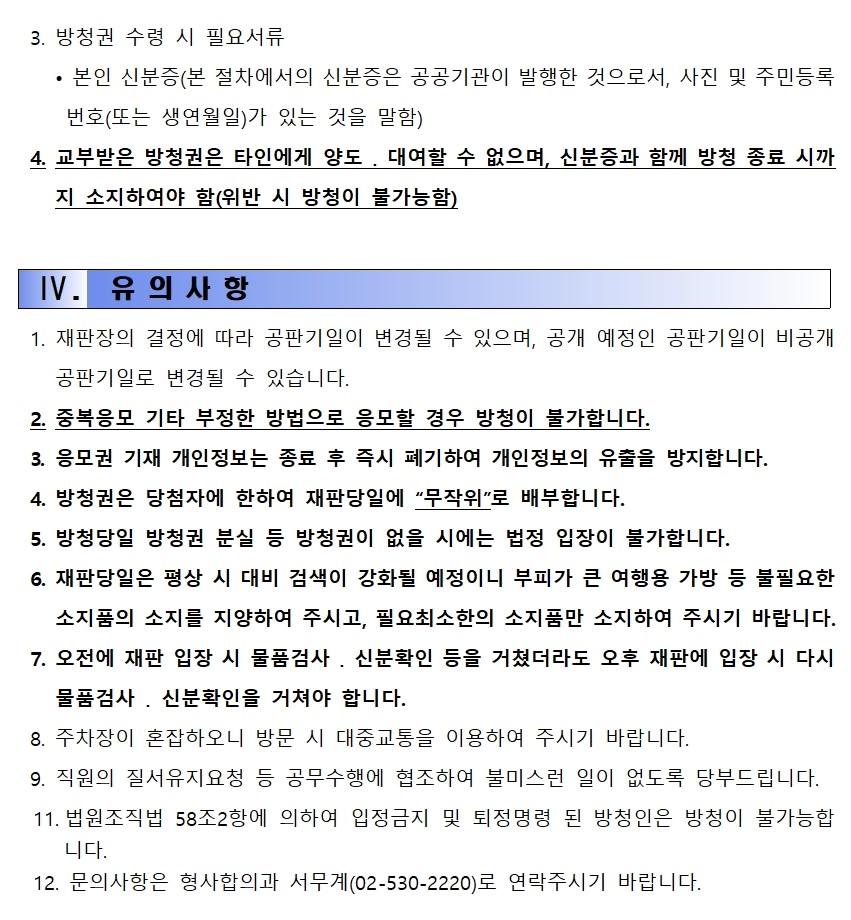 3. 방청권 수령 시 필요서류

• 본인 신분증(본 절차에서의 신분증은 공공기관이 발행한 것으로서, 사진 및 주민등록번호(또는 생연월일)가 있는 것을 말함)

4. 교부받은 방청권은 타인에게 양도 . 대여할 수 없으며, 신분증과 함께 방청 종료 시까지 소지하여야 함(위반 시 방청이 불가능함)

Ⅳ. 유 의 사 항

1. 재판장의 결정에 따라 공판기일이 변경될 수 있으며, 공개 예정인 공판기일이 비공개 공판기일로 변경될 수 있습니다.

2. 중복응모 기타 부정한 방법으로 응모할 경우 방청이 불가합니다.

3. 응모권 기재 개인정보는 종료 후 즉시 폐기하여 개인정보의 유출을 방지합니다.

4. 방청권은 당첨자에 한하여 재판당일에 "무작위"로 배부합니다.

5. 방청당일 방청권 분실 등 방청권이 없을 시에는 법정 입장이 불가합니다.

6. 재판당일은 평상 시 대비 검색이 강화될 예정이니 부피가 큰 여행용 가방 등 불필요한 소지품의 소지를 지양하여 주시고, 필요최소한의 소지품만 소지하여 주시기 바랍니다.

7. 오전에 재판 입장 시 물품검사 . 신분확인 등을 거쳤더라도 오후 재판에 입장 시 다시 물품검사 . 신분확인을 거쳐야 합니다.

8. 주차장이 혼잡하오니 방문 시 대중교통을 이용하여 주시기 바랍니다.

9. 직원의 질서유지요청 등 공무수행에 협조하여 불미스런 일이 없도록 당부드립니다.

11. 법원조직법 58조2항에 의하여 입정금지 및 퇴정명령 된 방청인은 방청이 불가능합니다.

12. 문의사항은 형사합의과 서무계(02-530-2220)로 연락주시기 바랍니다.